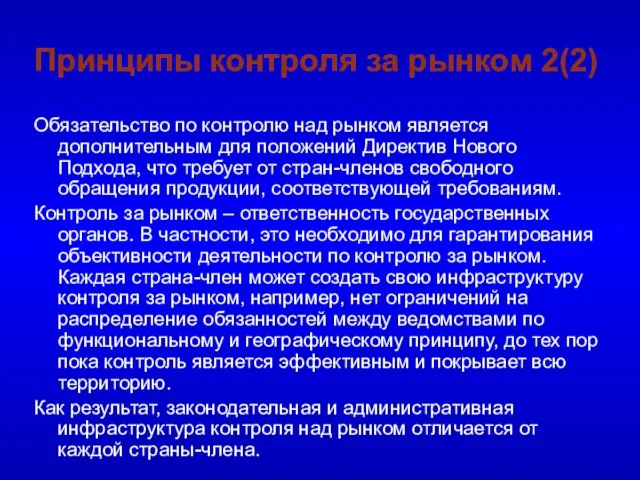 Принципы контроля за рынком 2(2)

Обязательство по контролю над рынком является дополнительным для положений Директив Нового Подхода, что требует от стран-членов свободного обращения продукции, соответствующей требованиям.

Контроль за рынком – ответственность государственных органов. В частности, это необходимо для гарантирования объективности деятельности по контролю за рынком. Каждая страна-член может создать свою инфраструктуру контроля за рынком, например, нет ограничений на распределение обязанностей между ведомствами по функциональному и географическому принципу, до тех пор пока контроль является эффективным и покрывает всю территорию.

Как результат, законодательная и административная инфраструктура контроля над рынком отличается от каждой страны-члена.